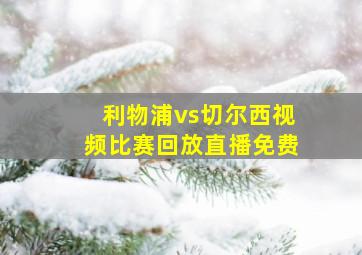 利物浦vs切尔西视频比赛回放直播免费